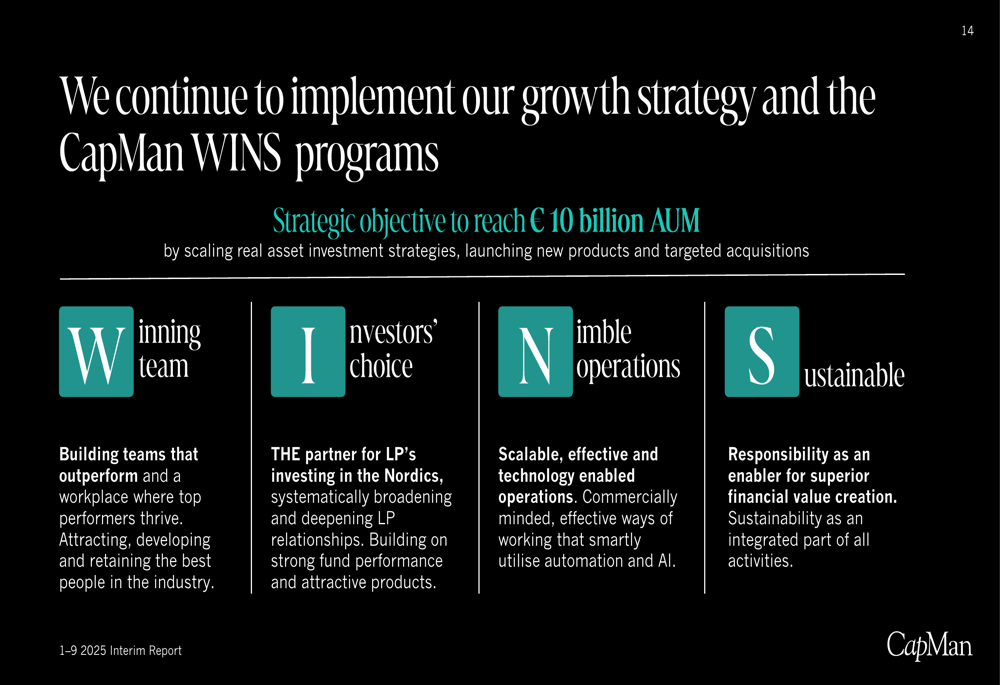 14

We continue to implement our growth strategy and the CapMan WINS programs

Strategic objective to reach € 10 billion AUM
by scaling real asset investment strategies, launching new products and targeted acquisitions

W inning team

Building teams that outperform and a workplace where top performers thrive. Attracting, developing and retaining the best people in the industry.

I nvestors' choice

THE partner for LP's investing in the Nordics, systematically broadening and deepening LP relationships. Building on strong fund performance and attractive products.

N imble operations

Scalable, effective and technology enabled operations. Commercially minded, effective ways of working that smartly utilise automation and AI.

S ustainable

Responsibility as an enabler for superior financial value creation. Sustainability as an integrated part of all activities.

1–9 2025 Interim Report

CapMan